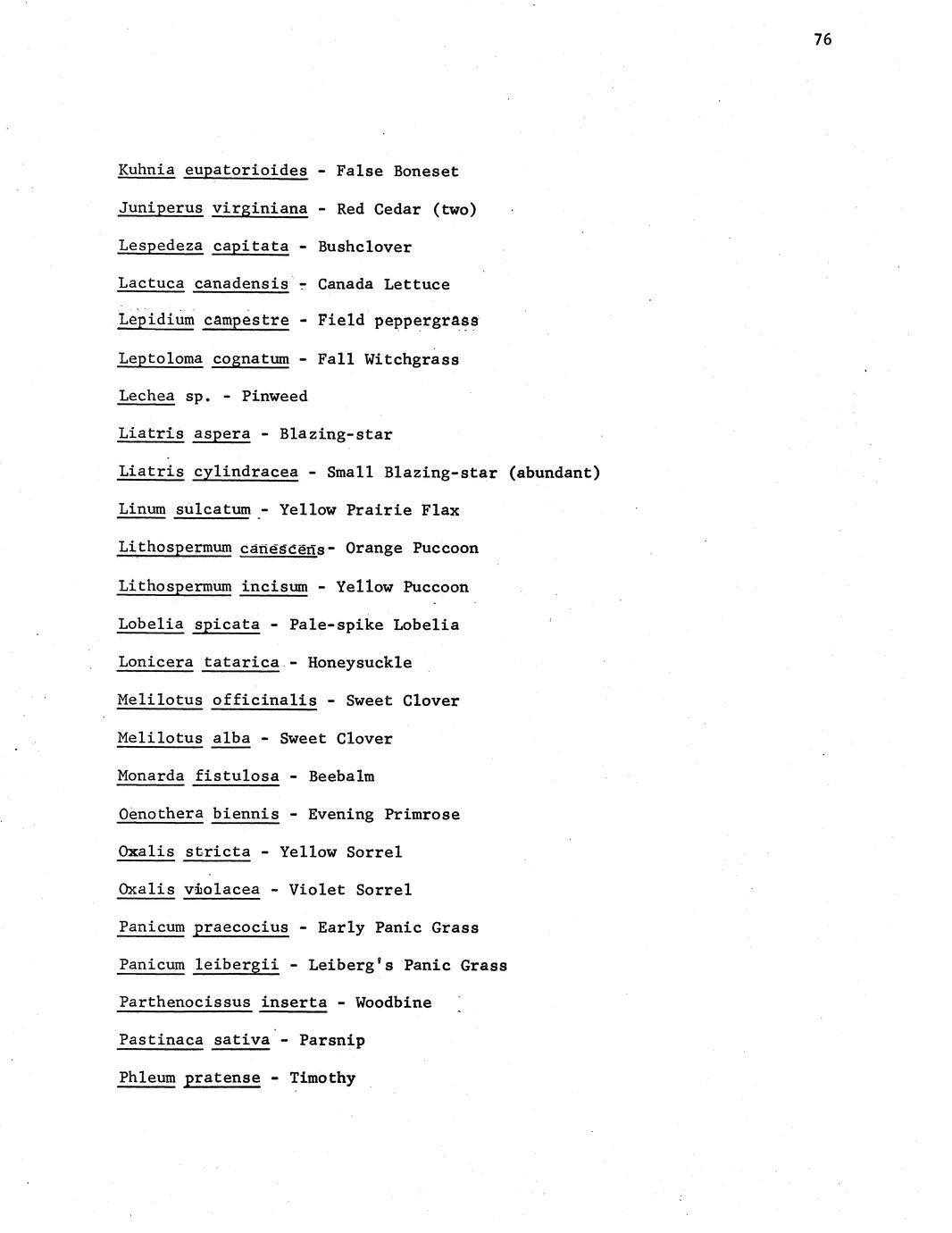 76

Kuhnia eupatorioides - False Boneset

Juniperus virginiana - Red Cedar (two)

Lespedeza capitata - Bushclover

Lactuca canadensis - Canada Lettuce

Lepidium campestre - Field peppergrass

Leptoloma cognatum - Fall Witchgrass

Lechea sp. - Pinweed

Liatris aspera - Blazing-star

Liatris cylindracea - Small Blazing-star (abundant)

Linum sulcatum - Yellow Prairie Flax

Lithospermum canescens- Orange Puccoon

Lithospermum incisum - Yellow Puccoon

Lobelia spicata - Pale-spike Lobelia

Lonicera tatarica - Honeysuckle

Melilotus officinalis - Sweet Clover

Melilotus alba - Sweet Clover

Monarda fistulosa - Beebalm

Oenothera biennis - Evening Primrose

Oxalis stricta - Yellow Sorrel

Oxalis violacea - Violet Sorrel

Panicum praecocius - Early Panic Grass

Panicum leibergii - Leiberg's Panic Grass

Parthenocissus inserta - Woodbine

Pastinaca sativa - Parsnip

Phleum pratense - Timothy